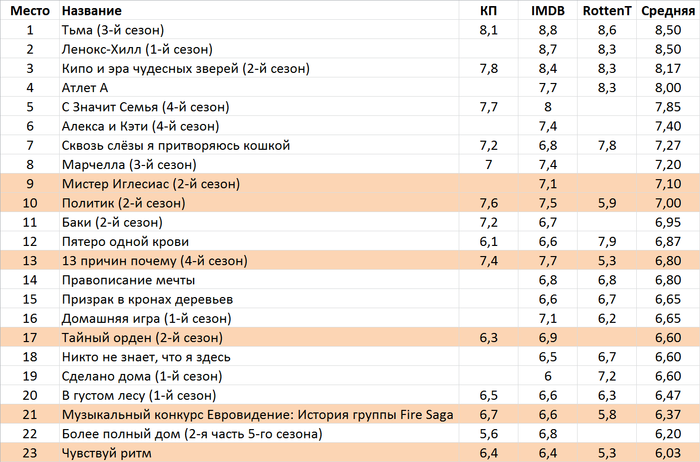 | Место | Название | КП | IMDB | RottenT | Средняя |
|---|---|---|---|---|---|
| 1 | Тьма (3-й сезон) | 8,1 | 8,8 | 8,6 | 8,50 |
| 2 | Ленокс-Хилл (1-й сезон) | | 8,7 | 8,3 | 8,50 |
| 3 | Кипо и эра чудесных зверей (2-й сезон) | 7,8 | 8,4 | 8,3 | 8,17 |
| 4 | Атлет А | | 7,7 | 8,3 | 8,00 |
| 5 | С Значит Семья (4-й сезон) | 7,7 | 8 | | 7,85 |
| 6 | Алекса и Кэти (4-й сезон) | | 7,4 | | 7,40 |
| 7 | Сквозь слёзы я притворяюсь кошкой | 7,2 | 6,8 | 7,8 | 7,27 |
| 8 | Марчелла (3-й сезон) | 7 | 7,4 | | 7,20 |
| 9 | Мистер Иглесиас (2-й сезон) | | 7,1 | | 7,10 |
| 10 | Политик (2-й сезон) | 7,6 | 7,5 | 5,9 | 7,00 |
| 11 | Баки (2-й сезон) | 7,2 | 6,7 | | 6,95 |
| 12 | Пятеро одной крови | 6,1 | 6,6 | 7,9 | 6,87 |
| 13 | 13 причин почему (4-й сезон) | 7,4 | 7,7 | 5,3 | 6,80 |
| 14 | Правописание мечты | | 6,8 | 6,8 | 6,80 |
| 15 | Призрак в кронах деревьев | | 6,6 | 6,7 | 6,65 |
| 16 | Домашняя игра (1-й сезон) | | 7,1 | 6,2 | 6,65 |
| 17 | Тайный орден (2-й сезон) | 6,3 | 6,9 | | 6,60 |
| 18 | Никто не знает, что я здесь | | 6,5 | 6,7 | 6,60 |
| 19 | Сделано дома (1-й сезон) | | 6 | 7,2 | 6,60 |
| 20 | В густом лесу (1-й сезон) | 6,5 | 6,6 | 6,3 | 6,47 |
| 21 | Музыкальный конкурс Евровидение: История группы Fire Saga | 6,7 | 6,6 | 5,8 | 6,37 |
| 22 | Более полный дом (2-я часть 5-го сезона) | 5,6 | 6,8 | | 6,20 |
| 23 | Чувствуй ритм | 6,4 | 6,4 | 5,3 | 6,03 |